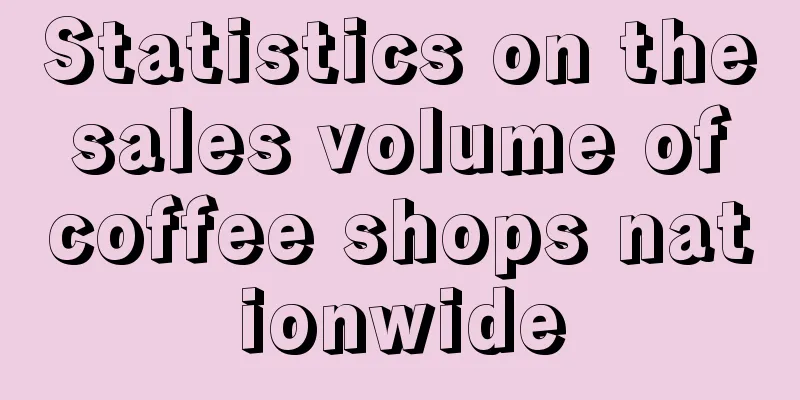 Statistics on the sales volume of coffee shops nationwide